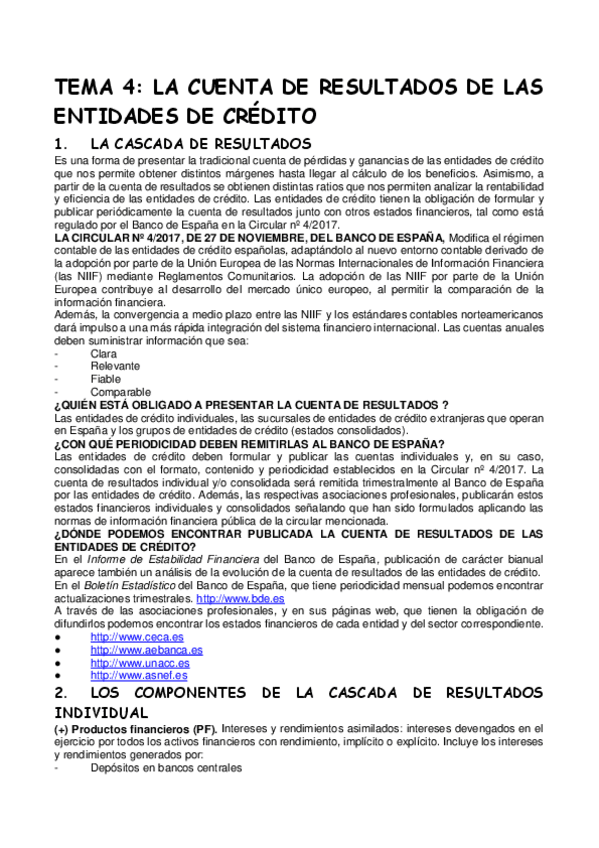 TEMA 4: LA CUENTA DE RESULTADOS DE LAS ENTIDADES DE CRÉDITO

1. LA CASCADA DE RESULTADOS

Es una forma de presentar la tradicional cuenta de pérdidas y ganancias de las entidades de crédito que nos permite obtener distintos márgenes hasta llegar al cálculo de los beneficios. Asimismo, a partir de la cuenta de resultados se obtienen distintas ratios que nos permiten analizar la rentabilidad y eficiencia de las entidades de crédito. Las entidades de crédito tienen la obligación de formular y publicar periódicamente la cuenta de resultados junto con otros estados financieros, tal como está regulado por el Banco de España en la Circular nº 4/2017.

LA CIRCULAR Nº 4/2017, DE 27 DE NOVIEMBRE, DEL BANCO DE ESPAÑA, Modifica el régimen contable de las entidades de crédito españolas, adaptándolo al nuevo entorno contable derivado de la adopción por parte de la Unión Europea de las Normas Internacionales de Información Financiera (las NIIF) mediante Reglamentos Comunitarios. La adopción de las NIIF por parte de la Unión Europea contribuye al desarrollo del mercado único europeo, al permitir la comparación de la información financiera.

Además, la convergencia a medio plazo entre las NIIF y los estándares contables norteamericanos dará impulso a una más rápida integración del sistema financiero internacional. Las cuentas anuales deben suministrar información que sea:
- Clara
- Relevante
- Fiable
- Comparable

¿QUIÉN ESTÁ OBLIGADO A PRESENTAR LA CUENTA DE RESULTADOS ?
Las entidades de crédito individuales, las sucursales de entidades de crédito extranjeras que operan en España y los grupos de entidades de crédito (estados consolidados).

¿CON QUÉ PERIODICIDAD DEBEN REMITIRLAS AL BANCO DE ESPAÑA?
Las entidades de crédito deben formular y publicar las cuentas individuales y, en su caso, consolidadas con el formato, contenido y periodicidad establecidos en la Circular nº 4/2017. La cuenta de resultados individual y/o consolidada será remitida trimestralmente al Banco de España por las entidades de crédito. Además, las respectivas asociaciones profesionales, publicarán estos estados financieros individuales y consolidados señalando que han sido formulados aplicando las normas de información financiera pública de la circular mencionada.

¿DÓNDE PODEMOS ENCONTRAR PUBLICADA LA CUENTA DE RESULTADOS DE LAS ENTIDADES DE CRÉDITO?
En el Informe de Estabilidad Financiera del Banco de España, publicación de carácter bianual aparece también un análisis de la evolución de la cuenta de resultados de las entidades de crédito.
En el Boletín Estadístico del Banco de España, que tiene periodicidad mensual podemos encontrar actualizaciones trimestrales. http://www.bde.es
A través de las asociaciones profesionales, y en sus páginas web, que tienen la obligación de difundirlos podemos encontrar los estados financieros de cada entidad y del sector correspondiente.
● http://www.ceca.es
● http://www.aebanca.es
● http://www.unacc.es
● http://www.asnef.es

2. LOS COMPONENTES DE LA CASCADA DE RESULTADOS INDIVIDUAL

(+) Productos financieros (PF). Intereses y rendimientos asimilados: intereses devengados en el ejercicio por todos los activos financieros con rendimiento, implícito o explícito. Incluye los intereses y rendimientos generados por:
- Depósitos en bancos centrales